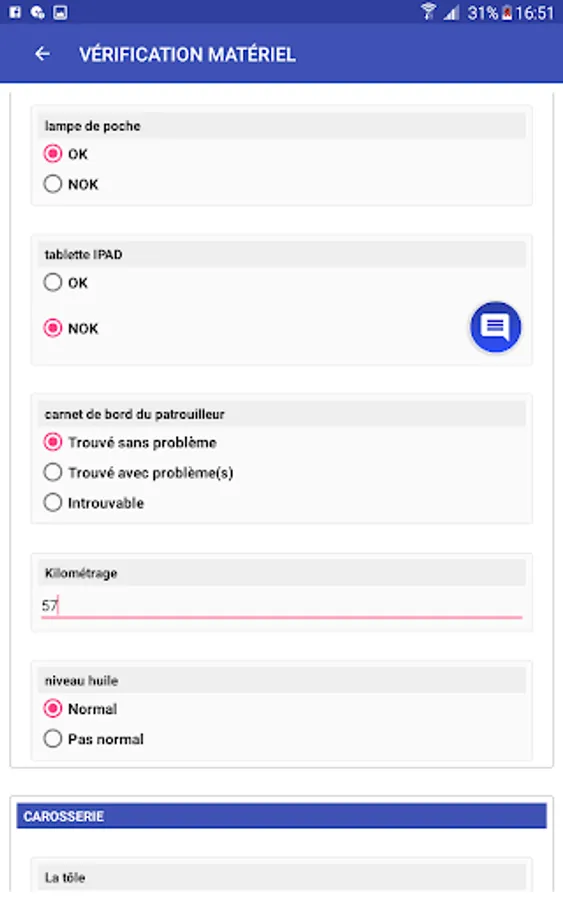 31% 16:51

VÉRIFICATION MATÉRIEL

lampe de poche
OK
NOK

tablette IPAD
OK
NOK

carnet de bord du patrouilleur
Trouvé sans problème
Trouvé avec problème(s)
Introuvable

Kilométrage
57

niveau huile
Normal
Pas normal

CAROSSERIE

La tôle